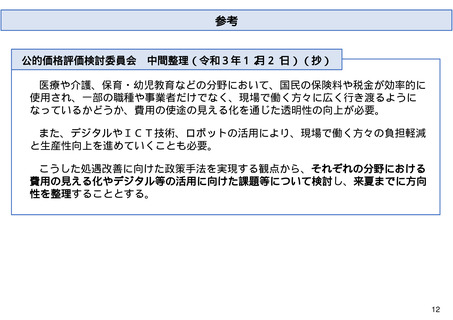 参考

公的価格評価検討委員会 中間整理（令和3年12月21日）（抄）

医療や介護、保育・幼児教育などの分野において、国民の保険料や税金が効率的に使用され、一部の職種や事業者だけでなく、現場で働く方々に広く行き渡るようになっているかどうか、費用の使途の見える化を通じた透明性の向上が必要。

また、デジタルやICT技術、ロボットの活用により、現場で働く方々の負担軽減と生産性向上を進めていくことも必要。

こうした処遇改善に向けた政策手法を実現する観点から、それぞれの分野における費用の見える化やデジタル等の活用に向けた課題等について検討し、来夏までに方向性を整理することとする。

12